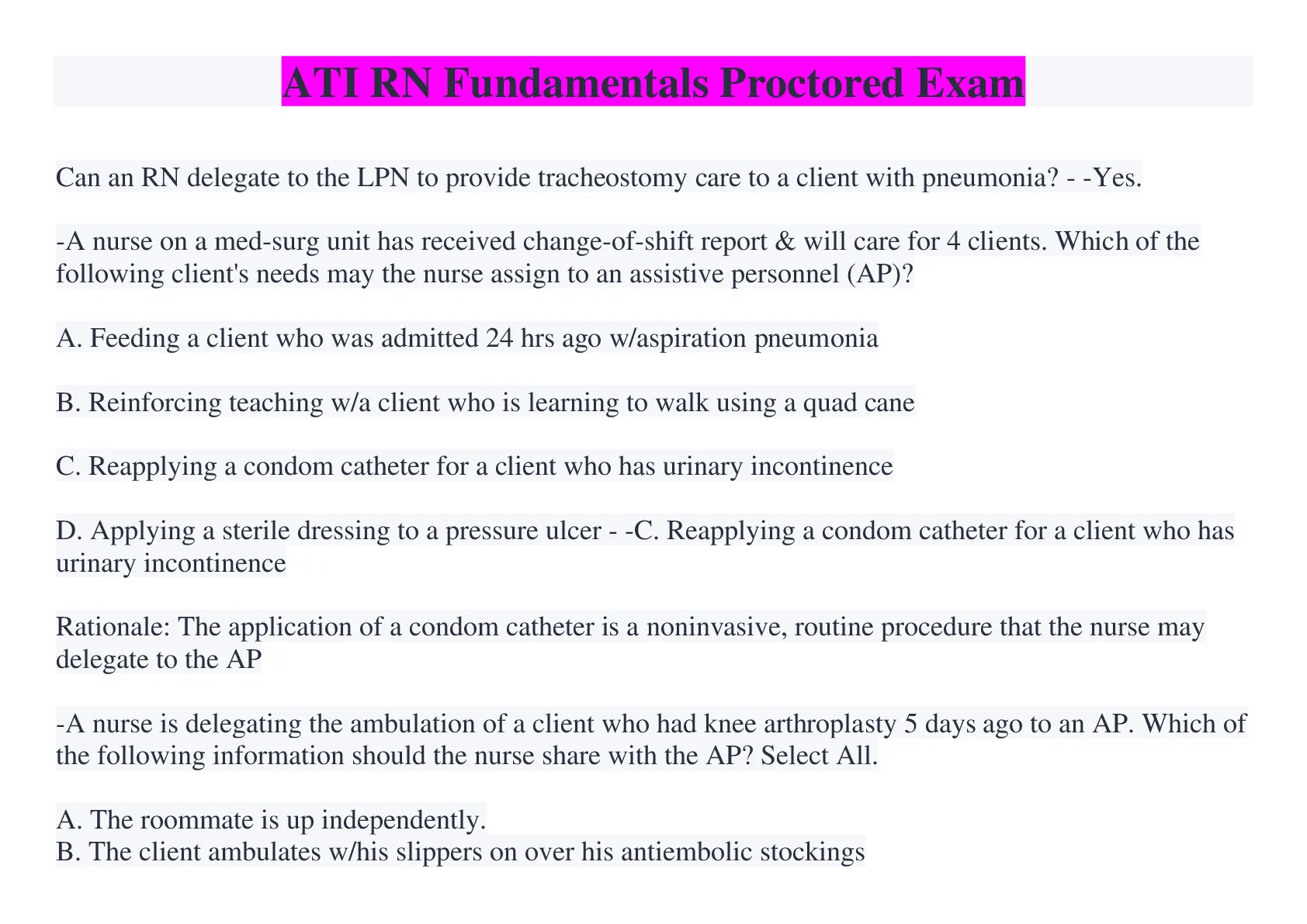 ATI RN Fundamentals Proctored Exam

Can an RN delegate to the LPN to provide tracheostomy care to a client with pneumonia? - -Yes.

-A nurse on a med-surg unit has received change-of-shift report & will care for 4 clients. Which of the following client's needs may the nurse assign to an assistive personnel (AP)?

A. Feeding a client who was admitted 24 hrs ago w/aspiration pneumonia

B. Reinforcing teaching w/a client who is learning to walk using a quad cane

C. Reapplying a condom catheter for a client who has urinary incontinence

D. Applying a sterile dressing to a pressure ulcer - -C. Reapplying a condom catheter for a client who has urinary incontinence

Rationale: The application of a condom catheter is a noninvasive, routine procedure that the nurse may delegate to the AP

-A nurse is delegating the ambulation of a client who had knee arthroplasty 5 days ago to an AP. Which of the following information should the nurse share with the AP? Select All.

A. The roommate is up independently.
B. The client ambulates w/his slippers on over his antiembolic stockings